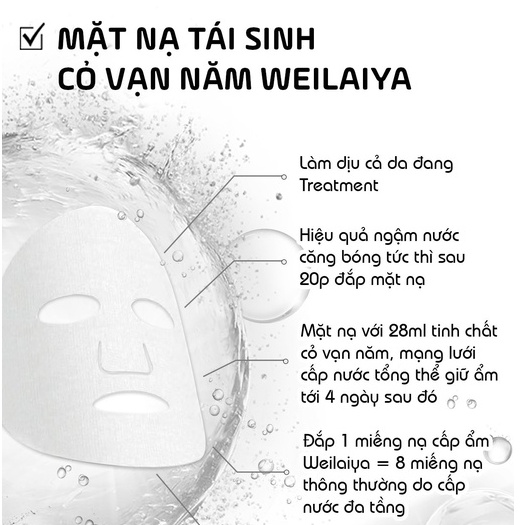 ☑ MẶT NẠ TÁI SINH CỎ VẠN NĂM WEILAIYA

Làm dịu cả da đang Treatment

Hiệu quả ngậm nước căng bóng tức thì sau 20p đắp mặt nạ

Mặt nạ với 28ml tinh chất cỏ vạn năm, mạng lưới cấp nước tổng thể giữ ẩm tới 4 ngày sau đó

Đắp 1 miếng nạ cấp ẩm Weilaiya = 8 miếng nạ thông thường do cấp nước đa tầng